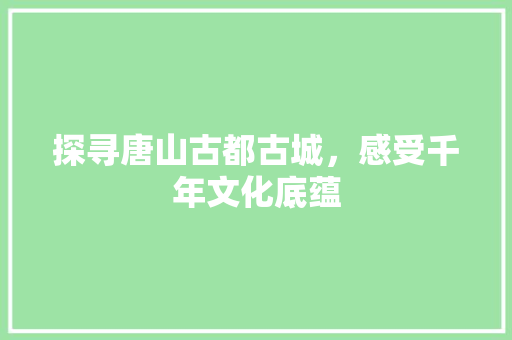 探寻唐山古都古城，感受千年文化底蕴